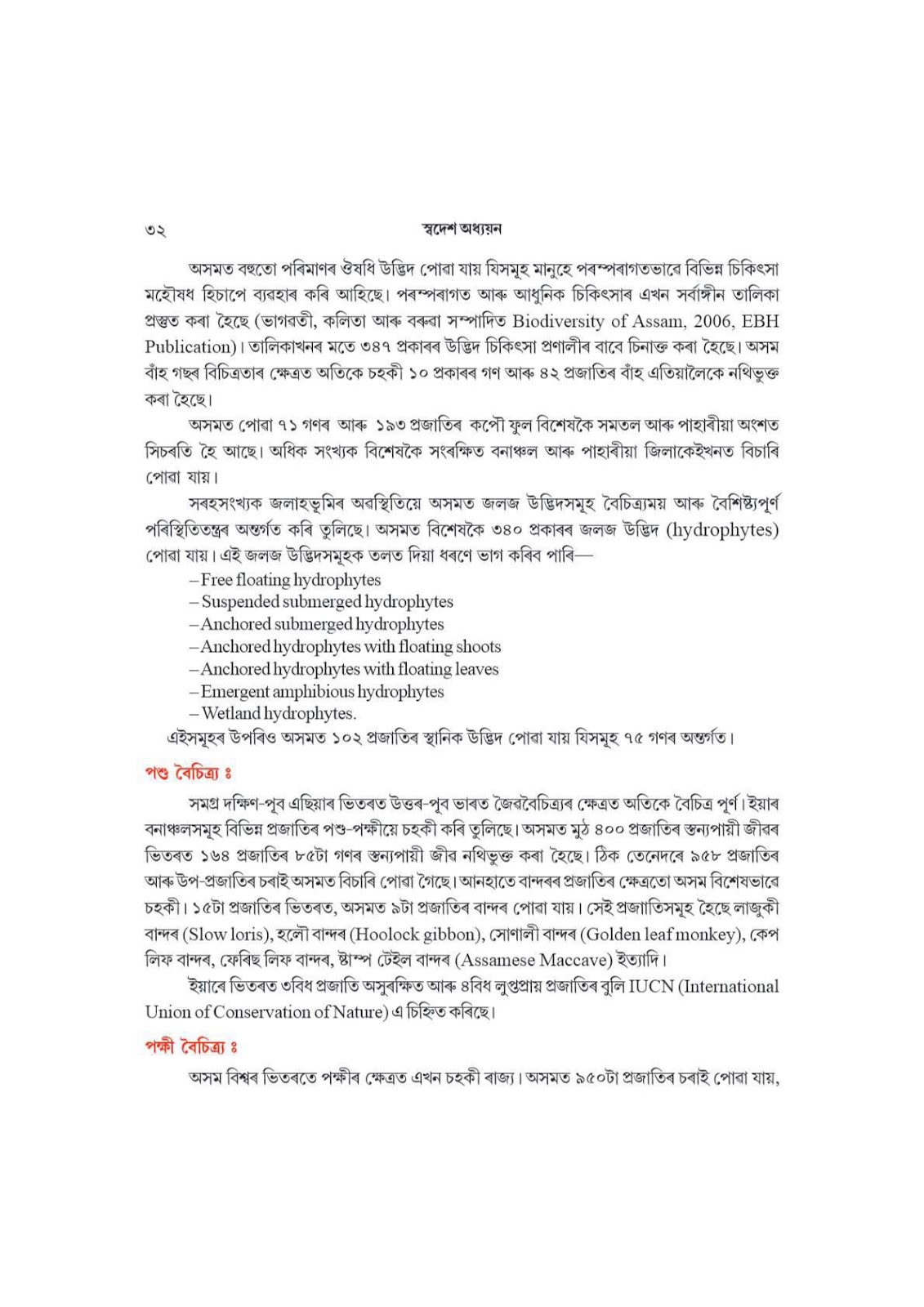 ৩২ স্বদেশ অধ্যয়ন

অসমত বহুতো পৰিমাণৰ ঔষধি উদ্ভিদ পোৱা যায় যিসমূহ মানুহে পৰম্পৰাগতভাৱে বিভিন্ন চিকিৎসা মহৌষধ হিচাপে ব্যৱহাৰ কৰি আহিছে। পৰম্পৰাগত আৰু আধুনিক চিকিৎসাৰ এখন সৰ্বাঙ্গীন তালিকা প্ৰস্তুত কৰা হৈছে (ভাগৱতী, কলিতা আৰু বৰুৱা সম্পাদিত Biodiversity of Assam, 2006, EBH Publication)। তালিকাখনৰ মতে ৩৪৭ প্ৰকাৰৰ উদ্ভিদ চিকিৎসা প্ৰণালীৰ বাবে চিনাক্ত কৰা হৈছে। অসম বাঁহ গছৰ বিচিত্ৰতাৰ ক্ষেত্ৰত অতিকে চহকী ১০ প্ৰকাৰৰ গণ আৰু ৪২ প্ৰজাতিৰ বাঁহ এতিয়ালৈকে নথিভুক্ত কৰা হৈছে।

অসমত পোৱা ৭১ গণৰ আৰু ১৯৩ প্ৰজাতিৰ কপৌ ফুল বিশেষকৈ সমতল আৰু পাহাৰীয়া অংশত সিচৰতি হৈ আছে। অধিক সংখ্যক বিশেষকৈ সংৰক্ষিত বনাঞ্চল আৰু পাহাৰীয়া জিলাকেইখনত বিচাৰি পোৱা যায়।

সৰহসংখ্যক জলাহভূমিৰ অৱস্থিতিয়ে অসমত জলজ উদ্ভিদসমূহ বৈচিত্ৰ্যময় আৰু বৈশিষ্ট্যপূৰ্ণ পৰিস্থিতিতন্ত্ৰৰ অন্তৰ্গত কৰি তুলিছে। অসমত বিশেষকৈ ৩৪০ প্ৰকাৰৰ জলজ উদ্ভিদ (hydrophytes) পোৱা যায়। এই জলজ উদ্ভিদসমূহক তলত দিয়া ধৰণে ভাগ কৰিব পাৰি—
– Free floating hydrophytes
– Suspended submerged hydrophytes
– Anchored submerged hydrophytes
– Anchored hydrophytes with floating shoots
– Anchored hydrophytes with floating leaves
– Emergent amphibious hydrophytes
– Wetland hydrophytes.
এইসমূহৰ উপৰিও অসমত ১০২ প্ৰজাতিৰ স্থানিক উদ্ভিদ পোৱা যায় যিসমূহ ৭৫ গণৰ অন্তৰ্গত।

পশু বৈচিত্ৰ্য ঃ

সমগ্ৰ দক্ষিণ-পূব এছিয়াৰ ভিতৰত উত্তৰ-পূব ভাৰত জৈৱবৈচিত্ৰ্যৰ ক্ষেত্ৰত অতিকে বৈচিত্ৰ পূৰ্ণ। ইয়াৰ বনাঞ্চলসমূহ বিভিন্ন প্ৰজাতিৰ পশু-পক্ষীয়ে চহকী কৰি তুলিছে। অসমত মুঠ ৪০০ প্ৰজাতিৰ স্তন্যপায়ী জীৱৰ ভিতৰত ১৬৪ প্ৰজাতিৰ ৮৫টা গণৰ স্তন্যপায়ী জীৱ নথিভুক্ত কৰা হৈছে। ঠিক তেনেদৰে ৯৫৮ প্ৰজাতিৰ আৰু উপ-প্ৰজাতিৰ চৰাই অসমত বিচাৰি পোৱা গৈছে। আনহাতে বান্দৰৰ প্ৰজাতিৰ ক্ষেত্ৰতো অসম বিশেষভাৱে চহকী। ১৫টা প্ৰজাতিৰ ভিতৰত, অসমত ৯টা প্ৰজাতিৰ বান্দৰ পোৱা যায়। সেই প্ৰজাতিসমূহ হৈছে লাজুকী বান্দৰ (Slow loris), হলৌ বান্দৰ (Hoolock gibbon), সোণালী বান্দৰ (Golden leaf monkey), কেপ লিফ বান্দৰ, ফেৰিছ লিফ বান্দৰ, ষ্টাম্প টেইল বান্দৰ (Assamese Maccave) ইত্যাদি।

ইয়াৰে ভিতৰত ৩বিধ প্ৰজাতি অসুৰক্ষিত আৰু ৪বিধ লুপ্তপ্ৰায় প্ৰজাতিৰ বুলি IUCN (International Union of Conservation of Nature) এ চিহ্নিত কৰিছে।

পক্ষী বৈচিত্ৰ্য ঃ

অসম বিশ্বৰ ভিতৰতে পক্ষীৰ ক্ষেত্ৰত এখন চহকী ৰাজ্য। অসমত ৯৫০টা প্ৰজাতিৰ চৰাই পোৱা যায়,